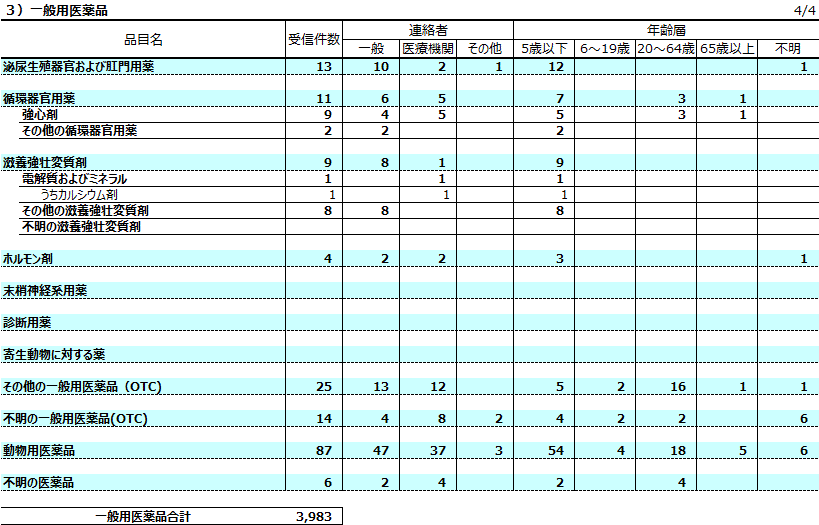 3）一般用医薬品

4/4

| 品目名 | 受信件数 | 連絡者 一般 | 連絡者 医療機関 | 連絡者 その他 | 年齢層 5歳以下 | 年齢層 6～19歳 | 年齢層 20～64歳 | 年齢層 65歳以上 | 年齢層 不明 |
|---|---|---|---|---|---|---|---|---|---|
| 泌尿生殖器官および肛門用薬 | 13 | 10 | 2 | 1 | 12 | | | | 1 |
| 循環器官用薬 | 11 | 6 | 5 | | 7 | | 3 | 1 | |
| 強心剤 | 9 | 4 | 5 | | 5 | | 3 | 1 | |
| その他の循環器官用薬 | 2 | 2 | | | 2 | | | | |
| 滋養強壮変質剤 | 9 | 8 | 1 | | 9 | | | | |
| 電解質およびミネラル | 1 | | 1 | | 1 | | | | |
| うちカルシウム剤 | 1 | | 1 | | 1 | | | | |
| その他の滋養強壮変質剤 | 8 | 8 | | | 8 | | | | |
| 不明の滋養強壮変質剤 | | | | | | | | | |
| ホルモン剤 | 4 | 2 | 2 | | 3 | | | | 1 |
| 末梢神経系用薬 | | | | | | | | | |
| 診断用薬 | | | | | | | | | |
| 寄生動物に対する薬 | | | | | | | | | |
| その他の一般用医薬品（OTC） | 25 | 13 | 12 | | 5 | 2 | 16 | 1 | 1 |
| 不明の一般用医薬品(OTC) | 14 | 4 | 8 | 2 | 4 | 2 | 2 | | 6 |
| 動物用医薬品 | 87 | 47 | 37 | 3 | 54 | 4 | 18 | 5 | 6 |
| 不明の医薬品 | 6 | 2 | 4 | | 2 | | 4 | | |

| 一般用医薬品合計 | 3,983 |
|---|---|